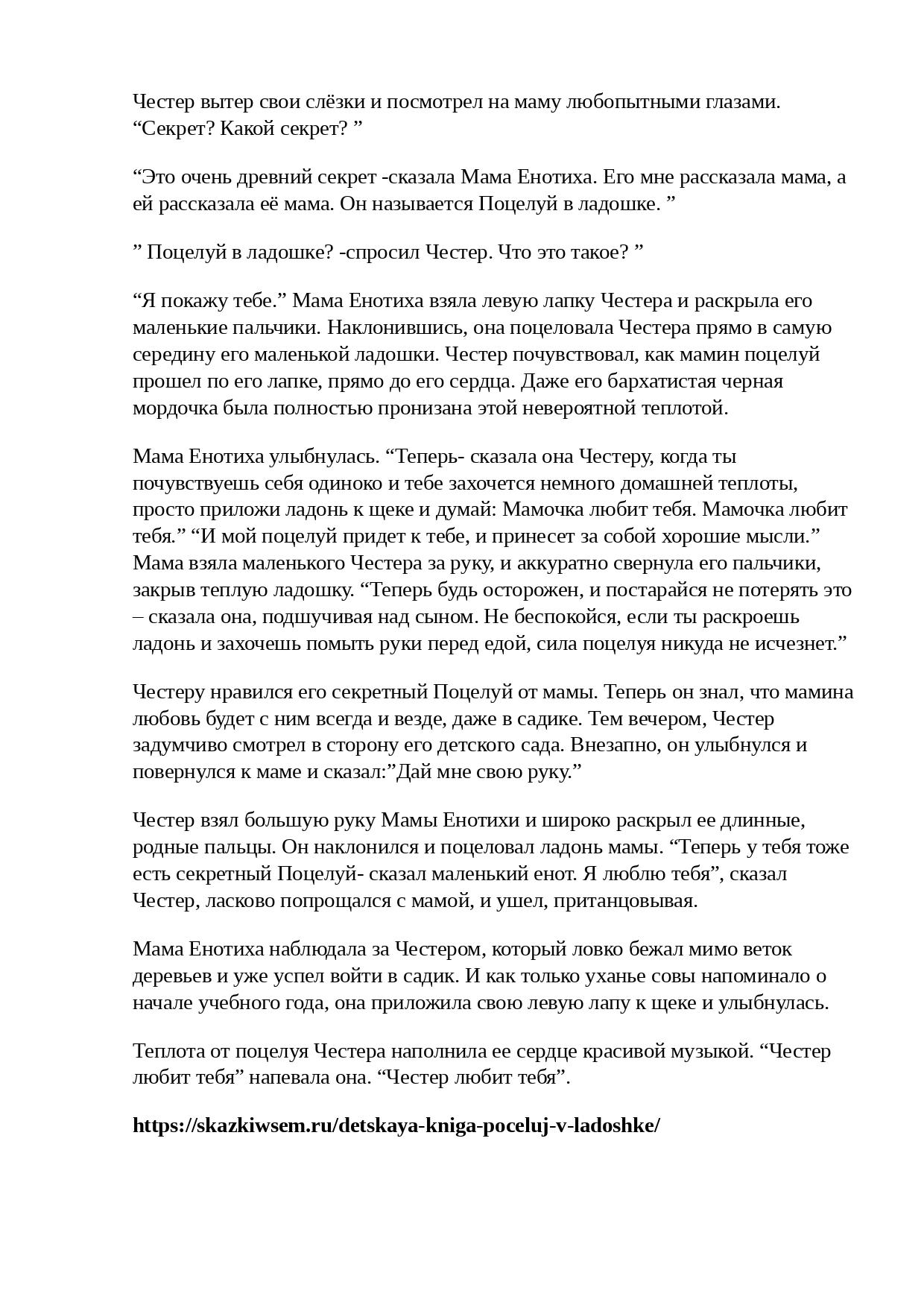 Честер вытер свои слёзки и посмотрел на маму любопытными глазами. “Секрет? Какой секрет? ”

“Это очень древний секрет -сказала Мама Енотиха. Его мне рассказала мама, а ей рассказала её мама. Он называется Поцелуй в ладошке. ”

” Поцелуй в ладошке? -спросил Честер. Что это такое? ”

“Я покажу тебе.” Мама Енотиха взяла левую лапку Честера и раскрыла его маленькие пальчики. Наклонившись, она поцеловала Честера прямо в самую середину его маленькой ладошки. Честер почувствовал, как мамин поцелуй прошел по его лапке, прямо до его сердца. Даже его бархатистая черная мордочка была полностью пронизана этой невероятной теплотой.

Мама Енотиха улыбнулась. “Теперь- сказала она Честеру, когда ты почувствуешь себя одиноко и тебе захочется немного домашней теплоты, просто приложи ладонь к щеке и думай: Мамочка любит тебя. Мамочка любит тебя.” “И мой поцелуй придет к тебе, и принесет за собой хорошие мысли.” Мама взяла маленького Честера за руку, и аккуратно свернула его пальчики, закрыв теплую ладошку. “Теперь будь осторожен, и постарайся не потерять это – сказала она, подшучивая над сыном. Не беспокойся, если ты раскроешь ладонь и захочешь помыть руки перед едой, сила поцелуя никуда не исчезнет.”

Честеру нравился его секретный Поцелуй от мамы. Теперь он знал, что мамина любовь будет с ним всегда и везде, даже в садике. Тем вечером, Честер задумчиво смотрел в сторону его детского сада. Внезапно, он улыбнулся и повернулся к маме и сказал:”Дай мне свою руку.”

Честер взял большую руку Мамы Енотихи и широко раскрыл ее длинные, родные пальцы. Он наклонился и поцеловал ладонь мамы. “Теперь у тебя тоже есть секретный Поцелуй- сказал маленький енот. Я люблю тебя”, сказал Честер, ласково попрощался с мамой, и ушел, пританцовывая.

Мама Енотиха наблюдала за Честером, который ловко бежал мимо веток деревьев и уже успел войти в садик. И как только уханье совы напоминало о начале учебного года, она приложила свою левую лапу к щеке и улыбнулась.

Теплота от поцелуя Честера наполнила ее сердце красивой музыкой. “Честер любит тебя” напевала она. “Честер любит тебя”.

https://skazkiwsem.ru/detskaya-kniga-poceluj-v-ladoshke/